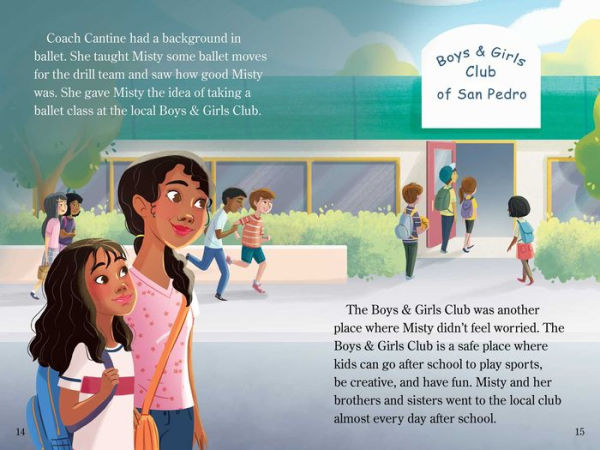 Coach Cantine had a background in ballet. She taught Misty some ballet moves for the drill team and saw how good Misty was. She gave Misty the idea of taking a ballet class at the local Boys & Girls Club.

Boys & Girls
Club
of San Pedro

The Boys & Girls Club was another place where Misty didn't feel worried. The Boys & Girls Club is a safe place where kids can go after school to play sports, be creative, and have fun. Misty and her brothers and sisters went to the local club almost every day after school.

14

15